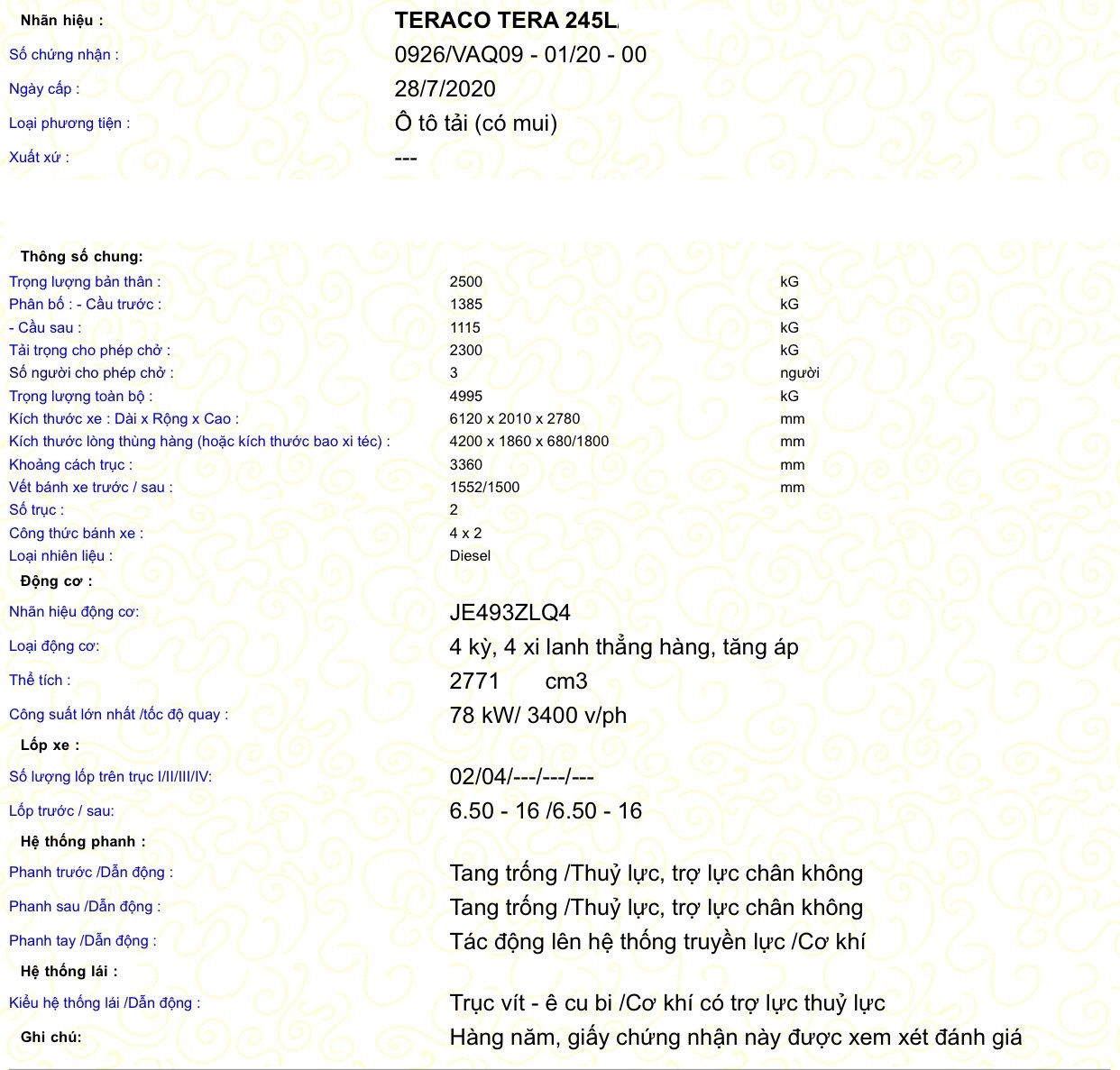 Nhãn hiệu : TERACO TERA 245L
Số chứng nhận : 0926/VAQ09 - 01/20 - 00
Ngày cấp : 28/7/2020
Loại phương tiện : Ô tô tải (có mui)
Xuất xứ : ---

Thông số chung:

| | | |
|---|---|---|
| Trọng lượng bản thân : | 2500 | kG |
| Phân bố : - Cầu trước : | 1385 | kG |
| - Cầu sau : | 1115 | kG |
| Tải trọng cho phép chở : | 2300 | kG |
| Số người cho phép chở : | 3 | người |
| Trọng lượng toàn bộ : | 4995 | kG |
| Kích thước xe : Dài x Rộng x Cao : | 6120 x 2010 x 2780 | mm |
| Kích thước lòng thùng hàng (hoặc kích thước bao xi téc) : | 4200 x 1860 x 680/1800 | mm |
| Khoảng cách trục : | 3360 | mm |
| Vết bánh xe trước / sau : | 1552/1500 | mm |
| Số trục : | 2 | |
| Công thức bánh xe : | 4 x 2 | |
| Loại nhiên liệu : | Diesel | |

Động cơ :
Nhãn hiệu động cơ: JE493ZLQ4
Loại động cơ: 4 kỳ, 4 xi lanh thẳng hàng, tăng áp
Thể tích : 2771 cm3
Công suất lớn nhất /tốc độ quay : 78 kW/ 3400 v/ph

Lốp xe :
Số lượng lốp trên trục I/II/III/IV: 02/04/---/---/---
Lốp trước / sau: 6.50 - 16 /6.50 - 16

Hệ thống phanh :
Phanh trước /Dẫn động : Tang trống /Thuỷ lực, trợ lực chân không
Phanh sau /Dẫn động : Tang trống /Thuỷ lực, trợ lực chân không
Phanh tay /Dẫn động : Tác động lên hệ thống truyền lực /Cơ khí

Hệ thống lái :
Kiểu hệ thống lái /Dẫn động : Trục vít - ê cu bi /Cơ khí có trợ lực thuỷ lực

Ghi chú: Hàng năm, giấy chứng nhận này được xem xét đánh giá